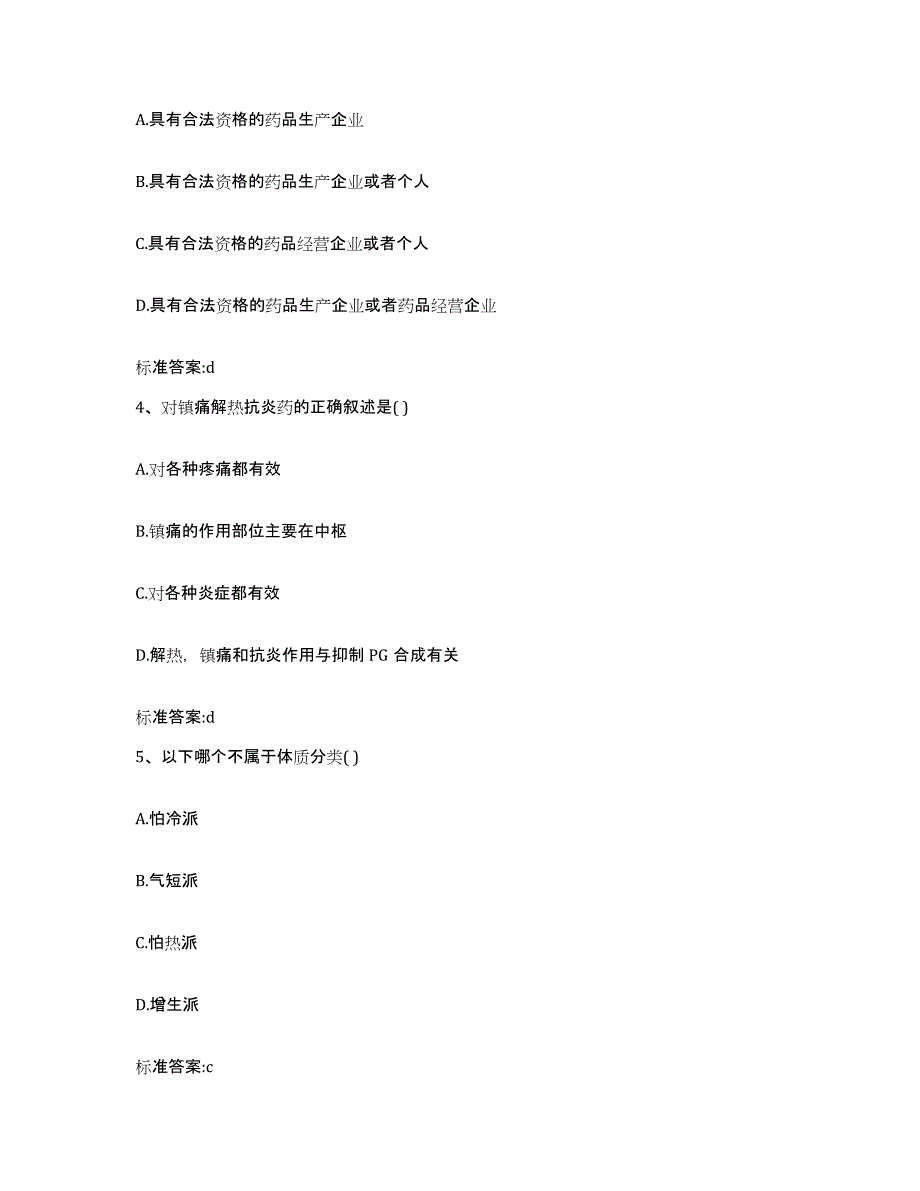 A.具有合法资格的药品生产企业

B.具有合法资格的药品生产企业或者个人

C.具有合法资格的药品经营企业或者个人

D.具有合法资格的药品生产企业或者药品经营企业

标准答案:d

4、对镇痛解热抗炎药的正确叙述是( )

A.对各种疼痛都有效

B.镇痛的作用部位主要在中枢

C.对各种炎症都有效

D.解热，镇痛和抗炎作用与抑制 PG 合成有关

标准答案:d

5、以下哪个不属于体质分类( )

A.怕冷派

B.气短派

C.怕热派

D.增生派

标准答案:c